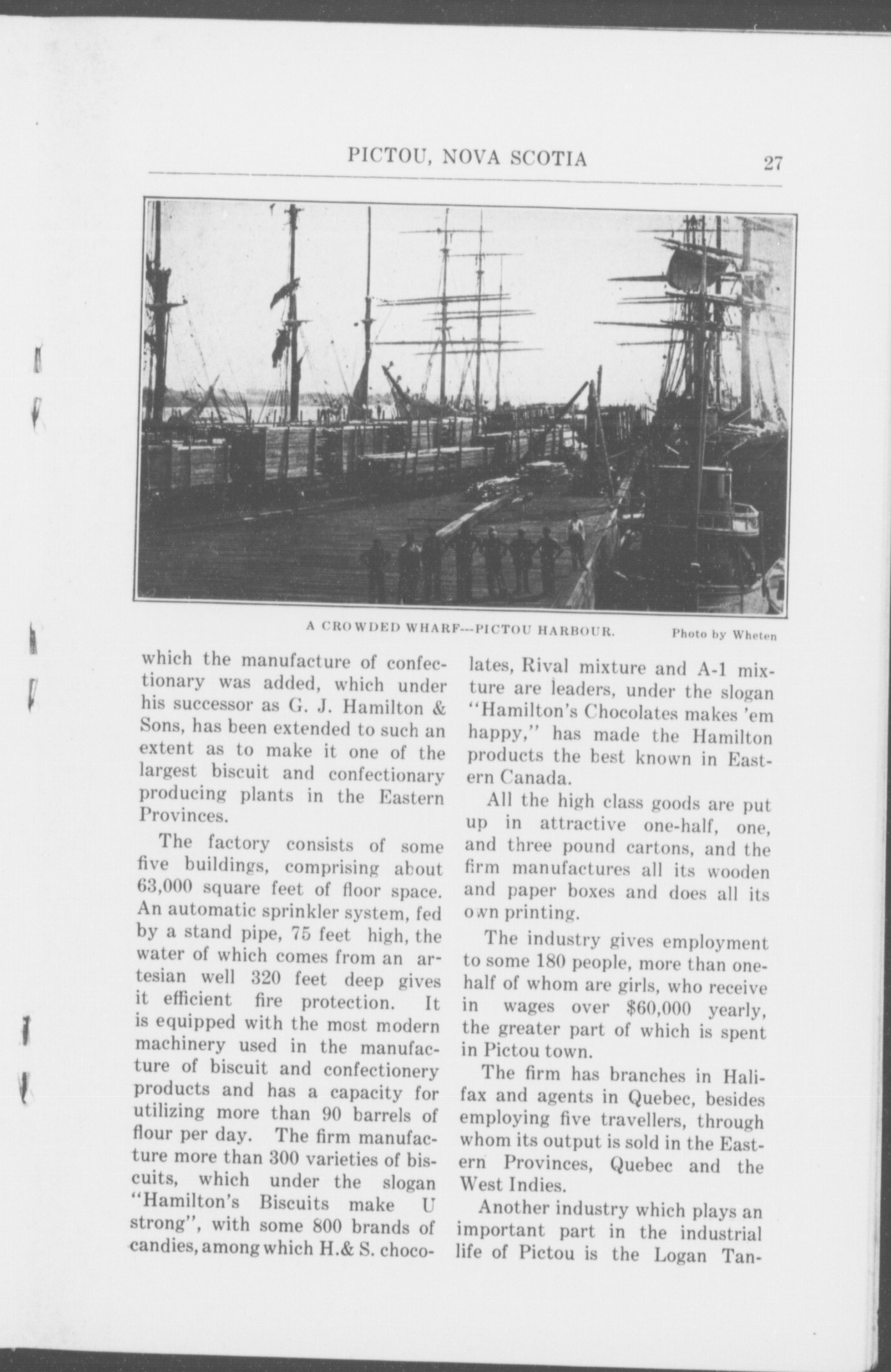 PICTOU, NOVA SCOTIA 27

A CROWDED WHARF---PICTOU HARBOUR. Photo by Wheten

which the manufacture of confectionary was added, which under his successor as G. J. Hamilton & Sons, has been extended to such an extent as to make it one of the largest biscuit and confectionary producing plants in the Eastern Provinces.

The factory consists of some five buildings, comprising about 63,000 square feet of floor space. An automatic sprinkler system, fed by a stand pipe, 75 feet high, the water of which comes from an artesian well 320 feet deep gives it efficient fire protection. It is equipped with the most modern machinery used in the manufacture of biscuit and confectionery products and has a capacity for utilizing more than 90 barrels of flour per day. The firm manufacture more than 300 varieties of biscuits, which under the slogan "Hamilton's Biscuits make U strong", with some 800 brands of candies, among which H.& S. chocolates, Rival mixture and A-1 mixture are leaders, under the slogan "Hamilton's Chocolates makes 'em happy," has made the Hamilton products the best known in Eastern Canada.

All the high class goods are put up in attractive one-half, one, and three pound cartons, and the firm manufactures all its wooden and paper boxes and does all its own printing.

The industry gives employment to some 180 people, more than one-half of whom are girls, who receive in wages over $60,000 yearly, the greater part of which is spent in Pictou town.

The firm has branches in Halifax and agents in Quebec, besides employing five travellers, through whom its output is sold in the Eastern Provinces, Quebec and the West Indies.

Another industry which plays an important part in the industrial life of Pictou is the Logan Tan-